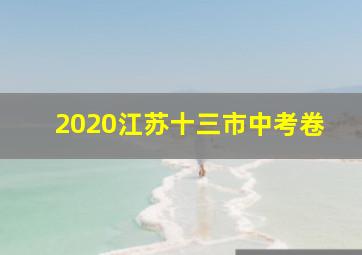 2020江苏十三市中考卷